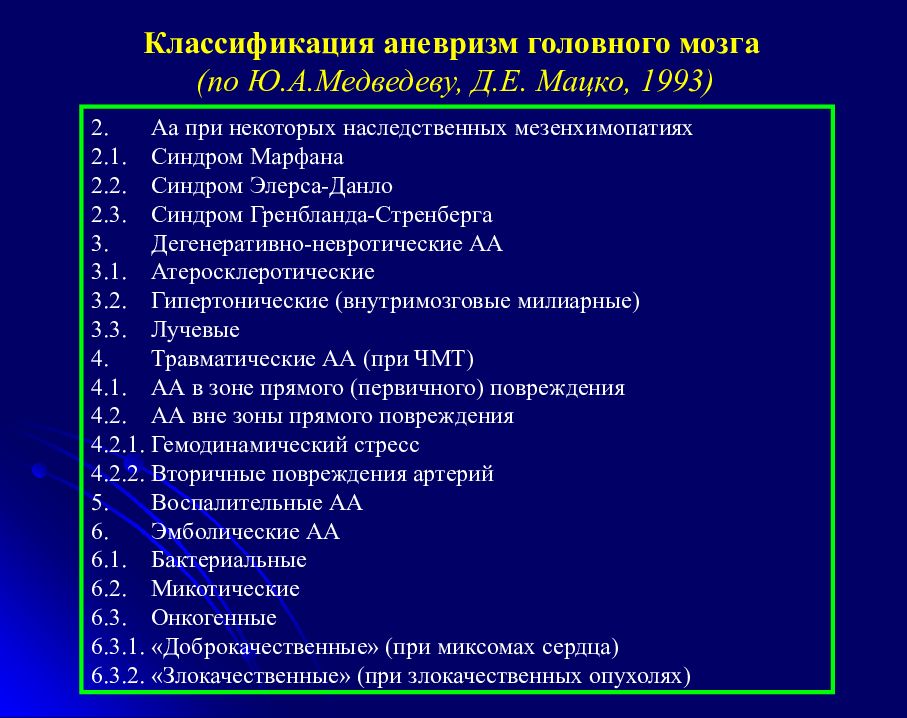 Классификация аневризм головного мозга
(по Ю.А.Медведеву, Д.Е. Мацко, 1993)

2. Аа при некоторых наследственных мезенхимопатиях
2.1. Синдром Марфана
2.2. Синдром Элерса-Данло
2.3. Синдром Гренбланда-Стренберга
3. Дегенеративно-невротические АА
3.1. Атеросклеротические
3.2. Гипертонические (внутримозговые милиарные)
3.3. Лучевые
4. Травматические АА (при ЧМТ)
4.1. АА в зоне прямого (первичного) повреждения
4.2. АА вне зоны прямого повреждения
4.2.1. Гемодинамический стресс
4.2.2. Вторичные повреждения артерий
5. Воспалительные АА
6. Эмболические АА
6.1. Бактериальные
6.2. Микотические
6.3. Онкогенные
6.3.1. «Доброкачественные» (при миксомах сердца)
6.3.2. «Злокачественные» (при злокачественных опухолях)